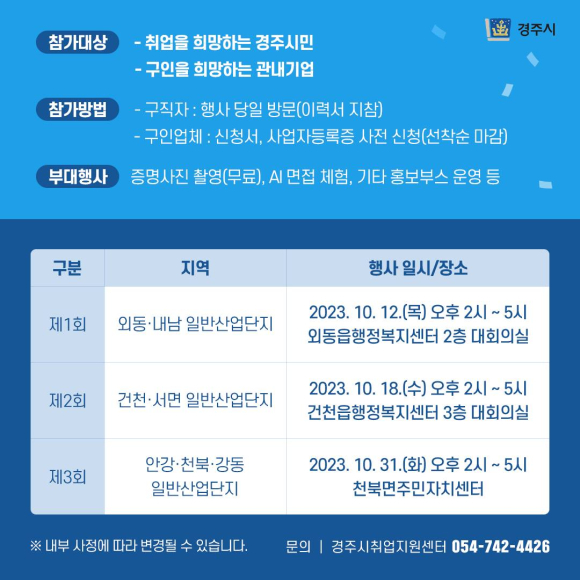 경주시

참가대상 - 취업을 희망하는 경주시민
- 구인을 희망하는 관내기업

참가방법 - 구직자 : 행사 당일 방문(이력서 지참)
- 구인업체 : 신청서, 사업자등록증 사전 신청(선착순 마감)

부대행사 증명사진 촬영(무료), AI 면접 체험, 기타 홍보부스 운영 등

| 구분 | 지역 | 행사 일시/장소 |
|---|---|---|
| 제1회 | 외동·내남 일반산업단지 | 2023. 10. 12.(목) 오후 2시 ~ 5시 외동읍행정복지센터 2층 대회의실 |
| 제2회 | 건천·서면 일반산업단지 | 2023. 10. 18.(수) 오후 2시 ~ 5시 건천읍행정복지센터 3층 대회의실 |
| 제3회 | 안강·천북·강동 일반산업단지 | 2023. 10. 31.(화) 오후 2시 ~ 5시 천북면주민자치센터 |

※ 내부 사정에 따라 변경될 수 있습니다.

문의 | 경주시취업지원센터 054-742-4426